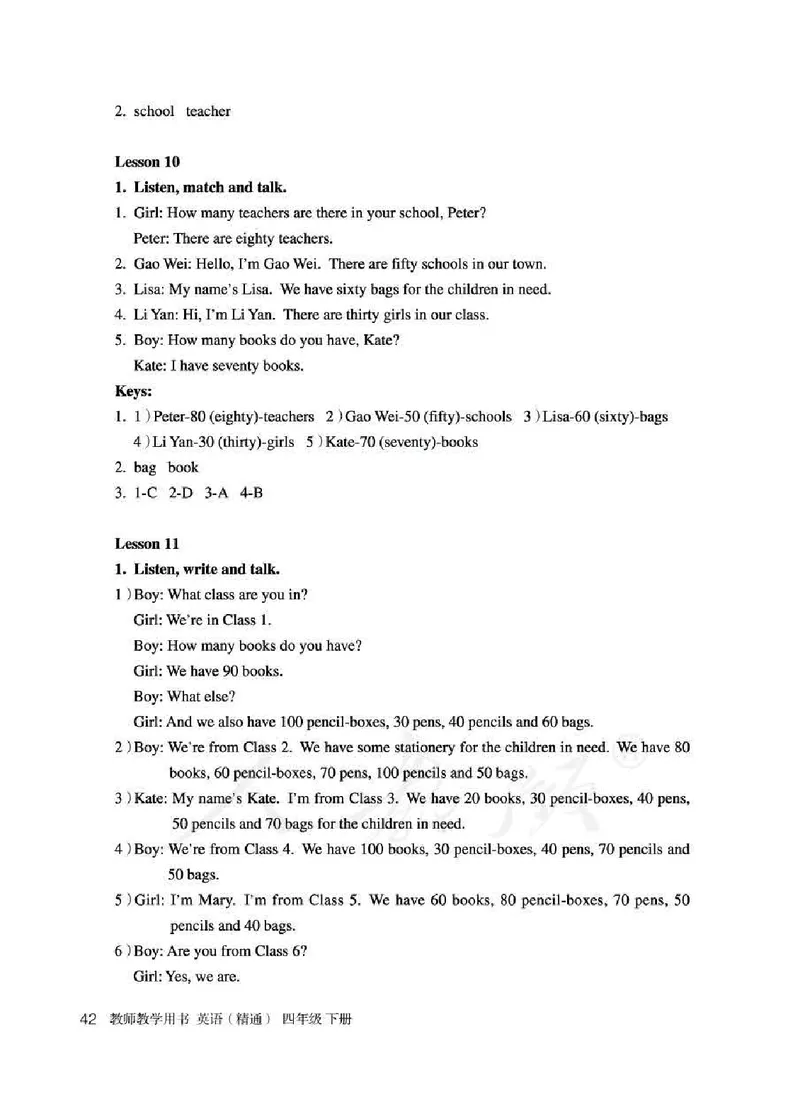 2. school teacher

Lesson 10

1. Listen, match and talk.

1. Girl: How many teachers are there in your school, Peter?
Peter: There are eighty teachers.

2. Gao Wei: Hello, I'm Gao Wei. There are fifty schools in our town.

3. Lisa: My name's Lisa. We have sixty bags for the children in need.

4. Li Yan: Hi, I'm Li Yan. There are thirty girls in our class.

5. Boy: How many books do you have, Kate?
Kate: I have seventy books.

Keys:

1. 1) Peter-80 (eighty)-teachers 2) Gao Wei-50 (fifty)-schools 3) Lisa-60 (sixty)-bags 4) Li Yan-30 (thirty)-girls 5) Kate-70 (seventy)-books

2. bag book

3. 1-C 2-D 3-A 4-B

Lesson 11

1. Listen, write and talk.

1) Boy: What class are you in?
Girl: We're in Class 1.
Boy: How many books do you have?
Girl: We have 90 books.
Boy: What else?
Girl: And we also have 100 pencil-boxes, 30 pens, 40 pencils and 60 bags.

2) Boy: We're from Class 2. We have some stationery for the children in need. We have 80 books, 60 pencil-boxes, 70 pens, 100 pencils and 50 bags.

3) Kate: My name's Kate. I'm from Class 3. We have 20 books, 30 pencil-boxes, 40 pens, 50 pencils and 70 bags for the children in need.

4) Boy: We're from Class 4. We have 100 books, 30 pencil-boxes, 40 pens, 70 pencils and 50 bags.

5) Girl: I'm Mary. I'm from Class 5. We have 60 books, 80 pencil-boxes, 70 pens, 50 pencils and 40 bags.

6) Boy: Are you from Class 6?
Girl: Yes, we are.

42 教师教学用书 英语（精通） 四年级 下册